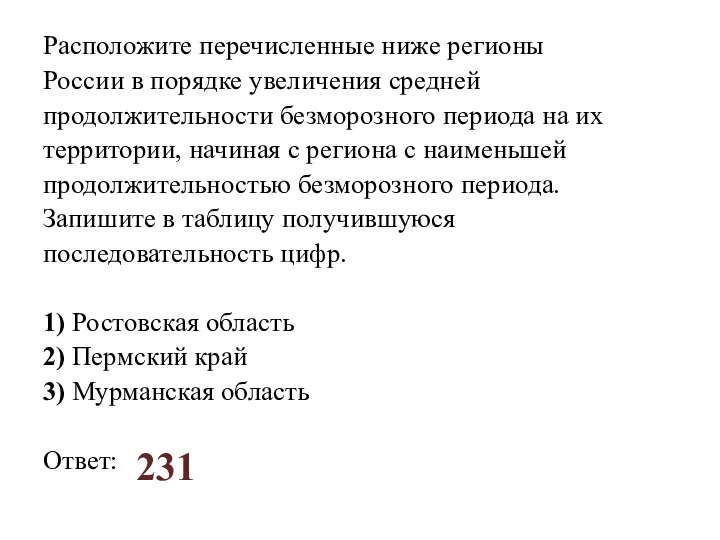 Расположите перечисленные ниже регионы России в порядке увеличения средней продолжительности безморозного периода на их территории, начиная с региона с наименьшей продолжительностью безморозного периода. Запишите в таблицу получившуюся последовательность цифр.

1) Ростовская область
2) Пермский край
3) Мурманская область

Ответ: 231